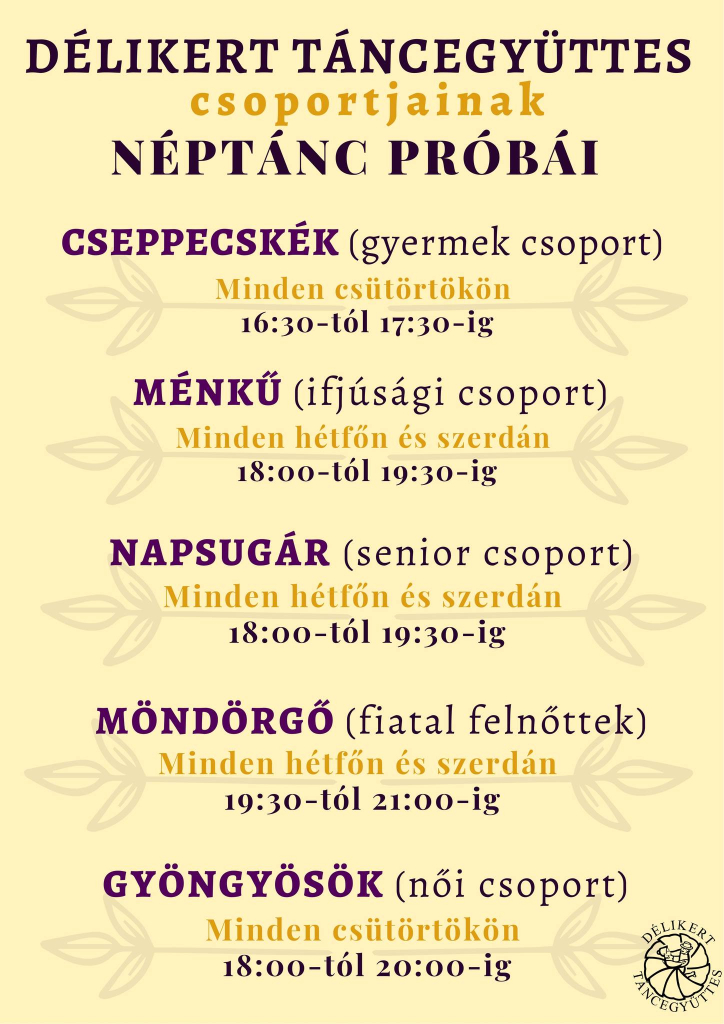 DÉLIKERT TÁNCEGYÜTTES
csoportjainak
NÉPTÁNC PRÓBÁI

CSEPPECSKÉK (gyermek csoport)
Minden csütörtökön
16:30-tól 17:30-ig

MÉNKŰ (ifjúsági csoport)
Minden hétfőn és szerdán
18:00-tól 19:30-ig

NAPSUGÁR (senior csoport)
Minden hétfőn és szerdán
18:00-tól 19:30-ig

MÖNDÖRGŐ (fiatal felnőttek)
Minden hétfőn és szerdán
19:30-tól 21:00-ig

GYÖNGYÖSÖK (női csoport)
Minden csütörtökön
18:00-tól 20:00-ig

DÉLIKERT TÁNCEGYÜTTES